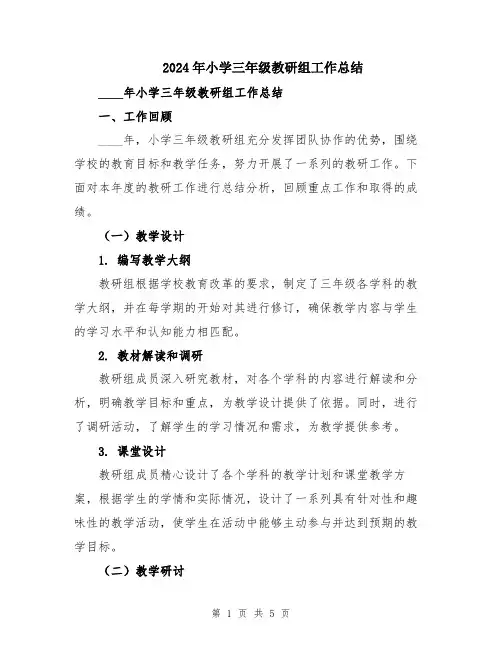 2024年小学三年级教研组工作总结

____年小学三年级教研组工作总结

一、工作回顾

____年，小学三年级教研组充分发挥团队协作的优势，围绕学校的教育目标和教学任务，努力开展了一系列的教研工作。下面对本年度的教研工作进行总结分析，回顾重点工作和取得的成绩。

（一）教学设计

1. 编写教学大纲

教研组根据学校教育改革的要求，制定了三年级各学科的教学大纲，并在每学期的开始对其进行修订，确保教学内容与学生的学习水平和认知能力相匹配。

2. 教材解读和调研

教研组成员深入研究教材，对各个学科的内容进行解读和分析，明确教学目标和重点，为教学设计提供了依据。同时，进行了调研活动，了解学生的学习情况和需求，为教学提供参考。

3. 课堂设计

教研组成员精心设计了各个学科的教学计划和课堂教学方案，根据学生的学情和实际情况，设计了一系列具有针对性和趣味性的教学活动，使学生在活动中能够主动参与并达到预期的教学目标。

（二）教学研讨

第 1 页 共 5 页